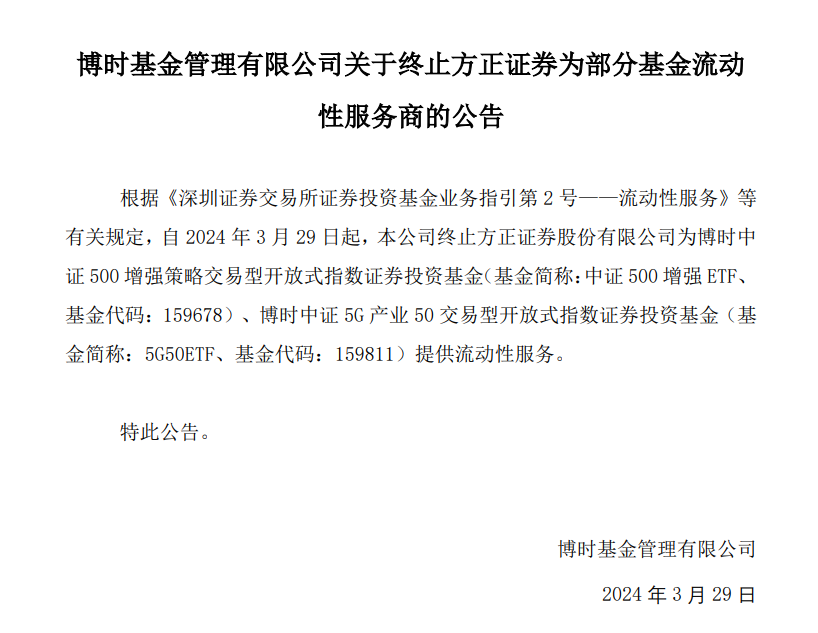 博时基金管理有限公司关于终止方正证券为部分基金流动性服务商的公告

根据《深圳证券交易所证券投资基金业务指引第2号——流动性服务》等有关规定，自2024年3月29日起，本公司终止方正证券股份有限公司为博时中证500增强策略交易型开放式指数证券投资基金(基金简称:中证500增强ETF、基金代码：159678）、博时中证5G产业50交易型开放式指数证券投资基金（基金简称：5G50ETF、基金代码：159811）提供流动性服务。

特此公告。

博时基金管理有限公司

2024年3月29日